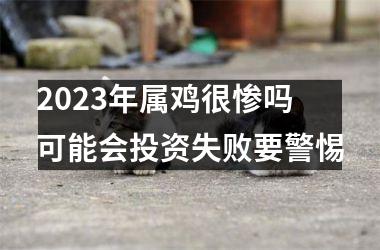 2023年属鸡很惨吗
可能会投资失败要警惕